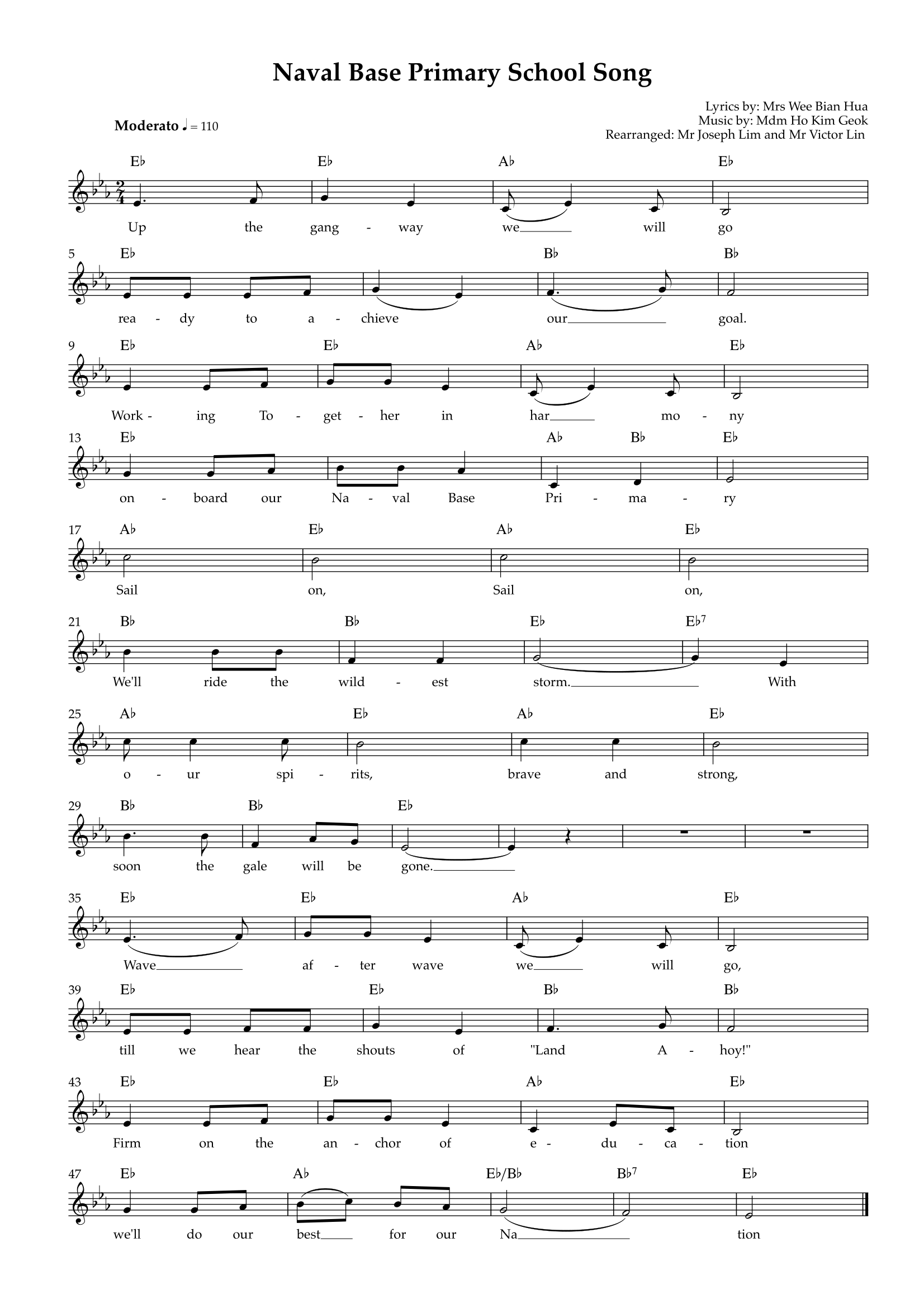 Naval Base Primary School Song

Lyrics by: Mrs Wee Bian Hua
Music by: Mdm Ho Kim Geok
Rearranged: Mr Joseph Lim and Mr Victor Lin

Moderato ♩ = 110

E♭ E♭ A♭ E♭
Up the gang - way we will go

5 E♭ B♭ B♭
rea - dy to a - chieve our goal.

9 E♭ E♭ A♭ E♭
Work - ing To - get - her in har mo - ny

13 E♭ A♭ B♭ E♭
on - board our Na - val Base Pri - ma - ry

17 A♭ E♭ A♭ E♭
Sail on, Sail on,

21 B♭ B♭ E♭ E♭7
We'll ride the wild - est storm. With

25 A♭ E♭ A♭ E♭
o - ur spi - rits, brave and strong,

29 B♭ B♭ E♭
soon the gale will be gone.

35 E♭ E♭ A♭ E♭
Wave af - ter wave we will go,

39 E♭ E♭ B♭ B♭
till we hear the shouts of "Land A - hoy!"

43 E♭ E♭ A♭ E♭
Firm on the an - chor of e - du - ca - tion

47 E♭ A♭ E♭/B♭ B♭7 E♭
we'll do our best for our Na tion